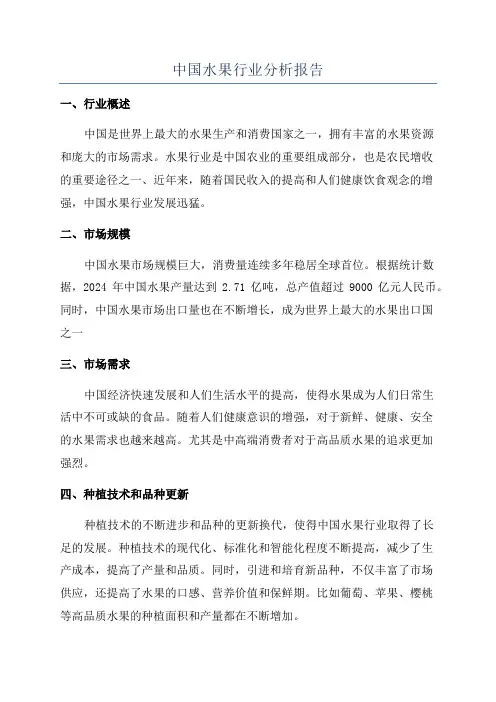 中国水果行业分析报告

一、行业概述

中国是世界上最大的水果生产和消费国家之一，拥有丰富的水果资源和庞大的市场需求。水果行业是中国农业的重要组成部分，也是农民增收的重要途径之一、近年来，随着国民收入的提高和人们健康饮食观念的增强，中国水果行业发展迅猛。

二、市场规模

中国水果市场规模巨大，消费量连续多年稳居全球首位。根据统计数据，2024 年中国水果产量达到 2.71 亿吨，总产值超过 9000 亿元人民币。同时，中国水果市场出口量也在不断增长，成为世界上最大的水果出口国之一

三、市场需求

中国经济快速发展和人们生活水平的提高，使得水果成为人们日常生活中不可或缺的食品。随着人们健康意识的增强，对于新鲜、健康、安全的水果需求也越来越高。尤其是中高端消费者对于高品质水果的追求更加强烈。

四、种植技术和品种更新

种植技术的不断进步和品种的更新换代，使得中国水果行业取得了长足的发展。种植技术的现代化、标准化和智能化程度不断提高，减少了生产成本，提高了产量和品质。同时，引进和培育新品种，不仅丰富了市场供应，还提高了水果的口感、营养价值和保鲜期。比如葡萄、苹果、樱桃等高品质水果的种植面积和产量都在不断增加。